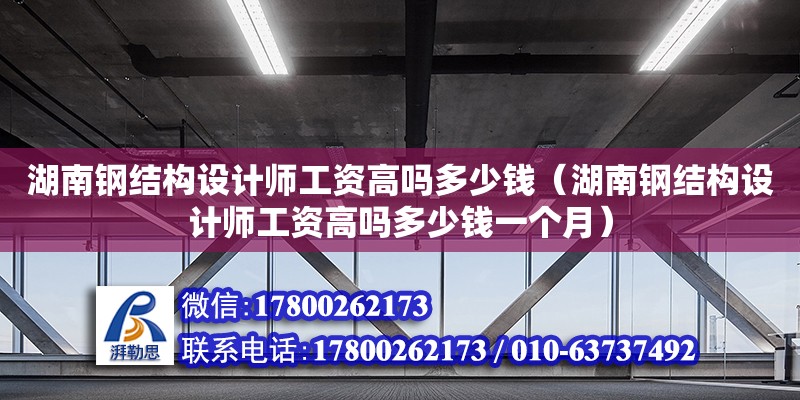 湖南钢结构设计师工资高吗多少钱（湖南钢结构设计师工资高吗多少钱一个月）

湃勒思

微信:17800262173

联系电话:17800262173 / 010-63737492